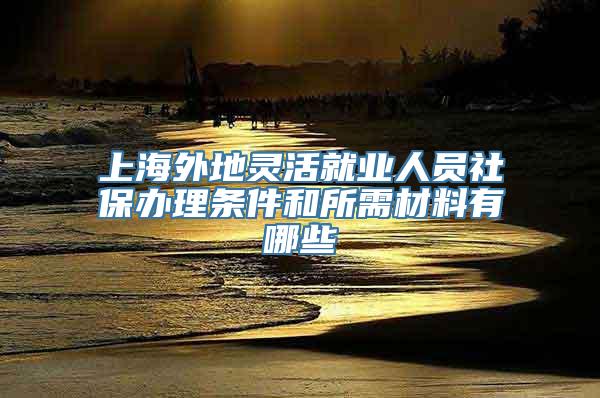 上海外地灵活就业人员社保办理条件和所需材料有哪些